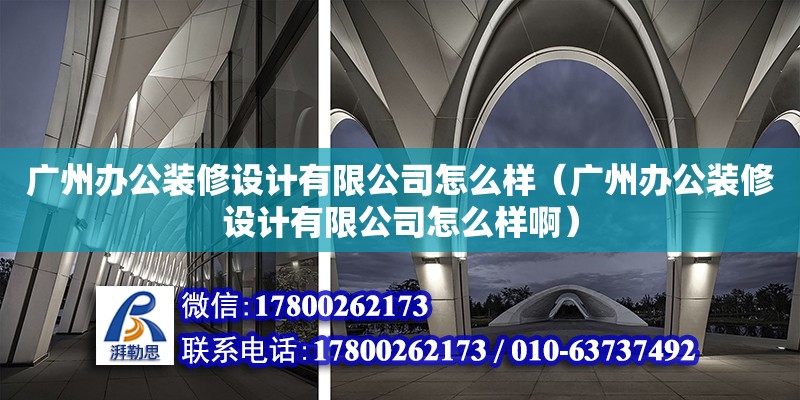 广州办公装修设计有限公司怎么样（广州办公装修设计有限公司怎么样啊）

湃勒思

微信：17800262173

联系电话：17800262173 / 010-63737492